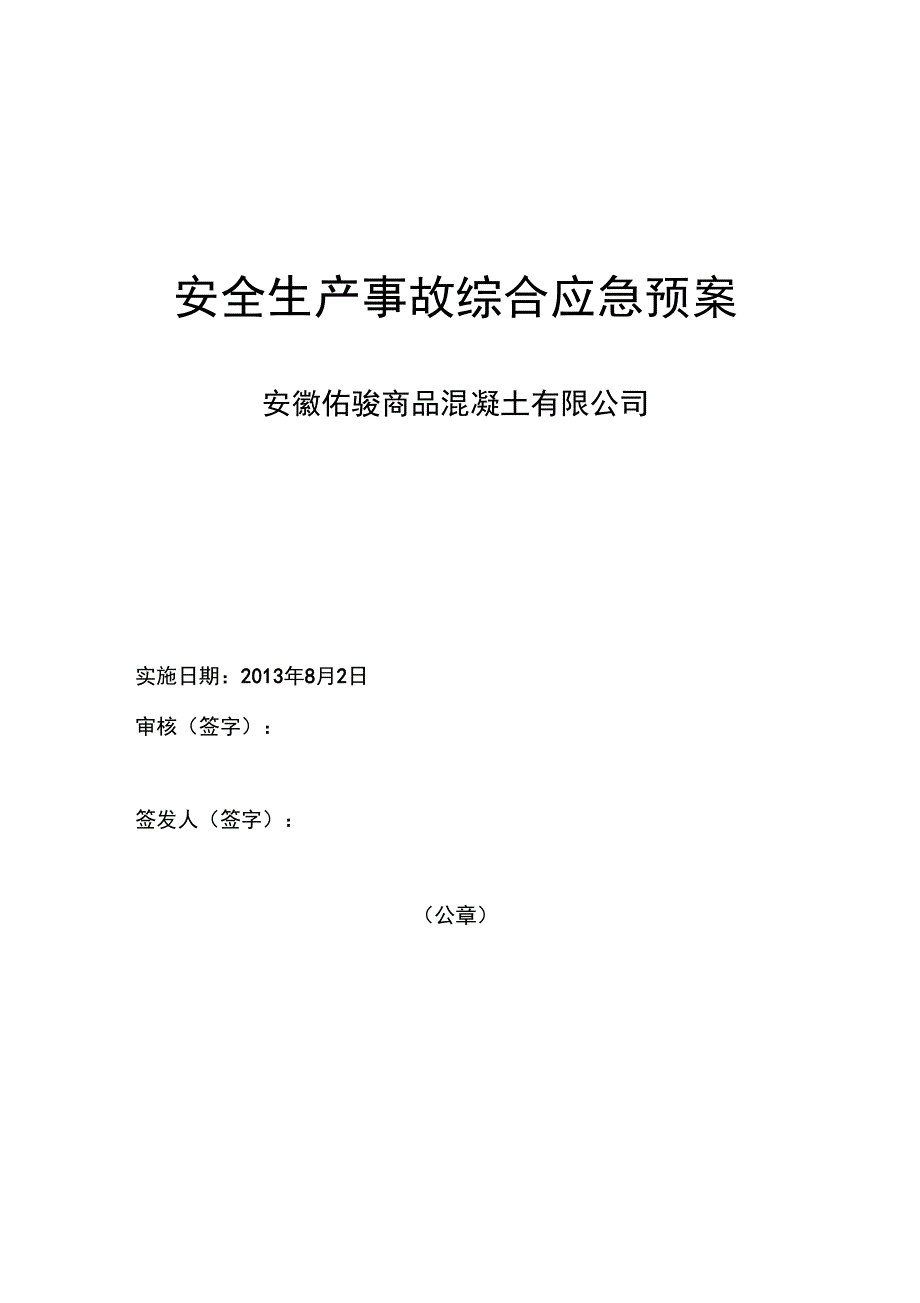 安全生产事故综合应急预案

安徽佑骏商品混凝土有限公司

实施日期：2013年8月2日

审核（签字）：

签发人（签字）：

（公章）